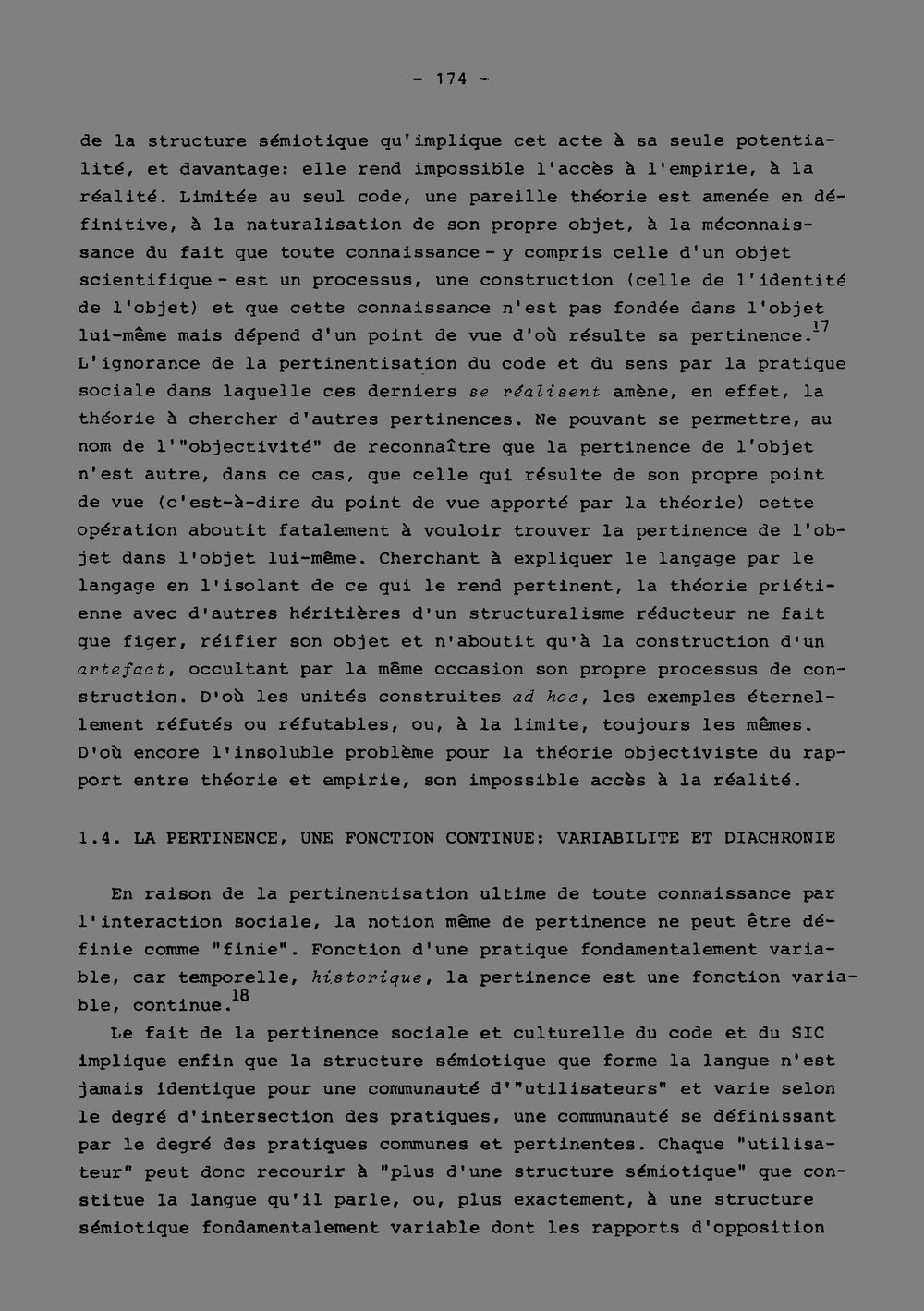 - 174 -

de la structure sémiotique qu'implique cet acte à sa seule potentialité, et davantage: elle rend impossible l'accès à l'empirie, à la réalité. Limitée au seul code, une pareille théorie est amenée en définitive, à la naturalisation de son propre objet, à la méconnaissance du fait que toute connaissance - y compris celle d'un objet scientifique - est un processus, une construction (celle de l'identité de l'objet) et que cette connaissance n'est pas fondée dans l'objet lui-même mais dépend d'un point de vue d'où résulte sa pertinence.$^{17}$ L'ignorance de la pertinentisation du code et du sens par la pratique sociale dans laquelle ces derniers se réalisent amène, en effet, la théorie à chercher d'autres pertinences. Ne pouvant se permettre, au nom de l'"objectivité" de reconnaître que la pertinence de l'objet n'est autre, dans ce cas, que celle qui résulte de son propre point de vue (c'est-à-dire du point de vue apporté par la théorie) cette opération aboutit fatalement à vouloir trouver la pertinence de l'objet dans l'objet lui-même. Cherchant à expliquer le langage par le langage en l'isolant de ce qui le rend pertinent, la théorie priétienne avec d'autres héritières d'un structuralisme réducteur ne fait que figer, réifier son objet et n'aboutit qu'à la construction d'un artefact, occultant par la même occasion son propre processus de construction. D'où les unités construites ad hoc, les exemples éternellement réfutés ou réfutables, ou, à la limite, toujours les mêmes. D'où encore l'insoluble problème pour la théorie objectiviste du rapport entre théorie et empirie, son impossible accès à la réalité.

1.4. LA PERTINENCE, UNE FONCTION CONTINUE: VARIABILITE ET DIACHRONIE

En raison de la pertinentisation ultime de toute connaissance par l'interaction sociale, la notion même de pertinence ne peut être définie comme "finie". Fonction d'une pratique fondamentalement variable, car temporelle, historique, la pertinence est une fonction variable, continue.$^{18}$

Le fait de la pertinence sociale et culturelle du code et du SIC implique enfin que la structure sémiotique que forme la langue n'est jamais identique pour une communauté d'"utilisateurs" et varie selon le degré d'intersection des pratiques, une communauté se définissant par le degré des pratiques communes et pertinentes. Chaque "utilisateur" peut donc recourir à "plus d'une structure sémiotique" que constitue la langue qu'il parle, ou, plus exactement, à une structure sémiotique fondamentalement variable dont les rapports d'opposition